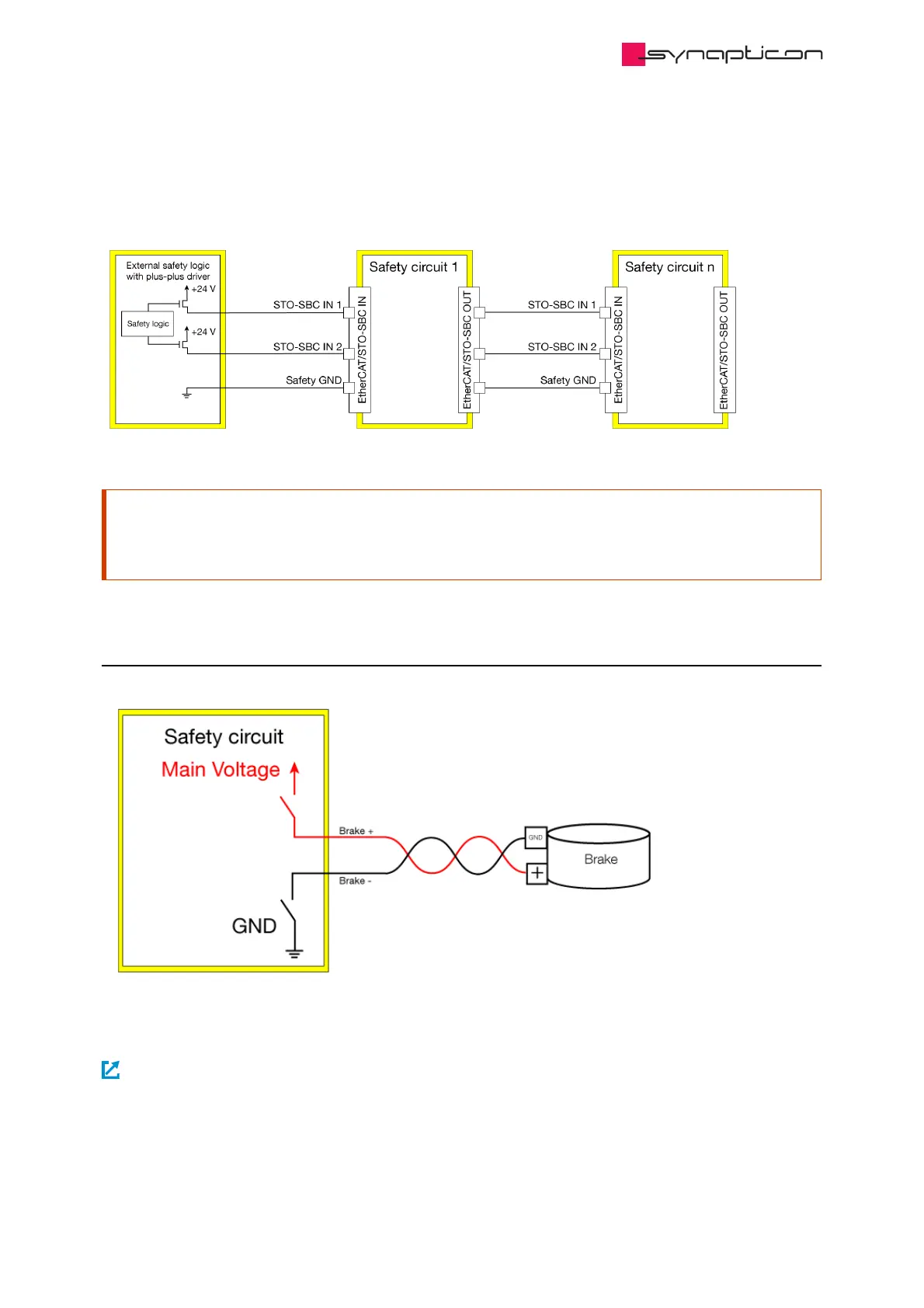 synapticon

External safety logic with plus-plus driver

+24 V

Safety logic

+24 V

STO-SBC IN 1

STO-SBC IN 2

Safety GND

Safety circuit 1

EtherCAT/STO-SBC IN

EtherCAT/STO-SBC OUT

STO-SBC IN 1

STO-SBC IN 2

Safety GND

Safety circuit n

EtherCAT/STO-SBC IN

EtherCAT/STO-SBC OUT

Safety circuit

Main Voltage

Brake +

Brake -

GND

GND

+

Brake